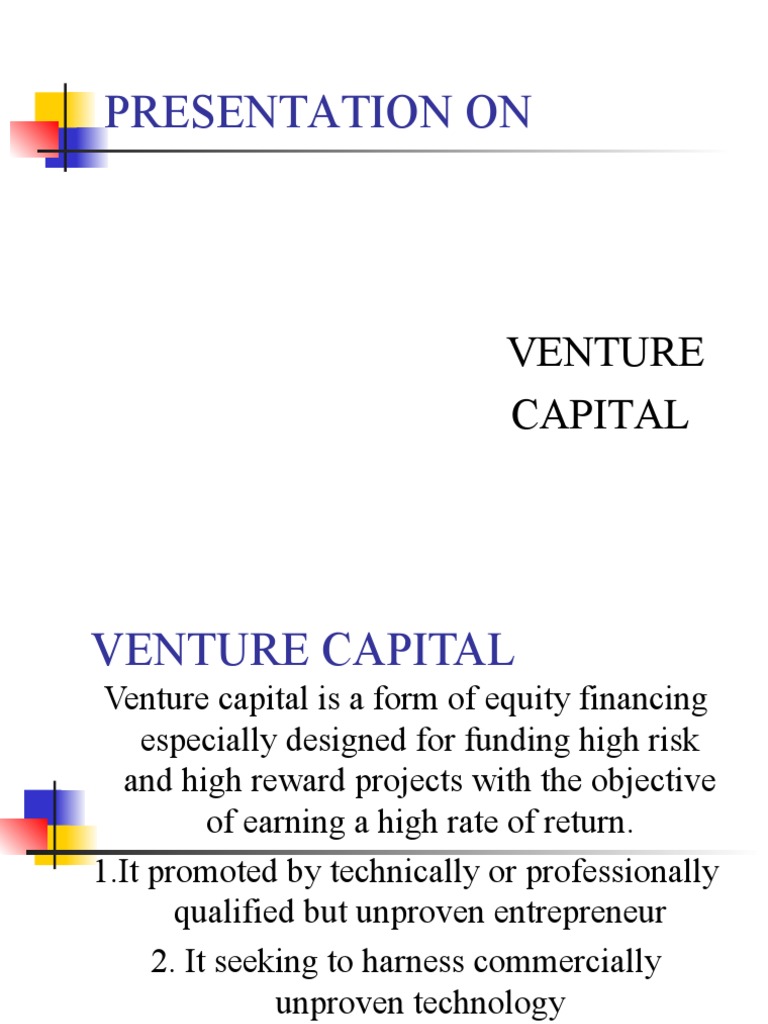 PRESENTATION ON

VENTURE CAPITAL

VENTURE CAPITAL

Venture capital is a form of equity financing especially designed for funding high risk and high reward projects with the objective of earning a high rate of return.

1.It promoted by technically or professionally qualified but unproven entrepreneur

2. It seeking to harness commercially unproven technology